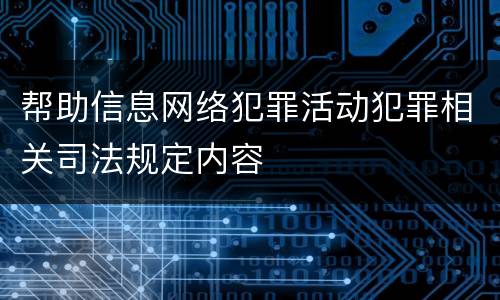 帮助信息网络犯罪活动犯罪相关司法规定内容